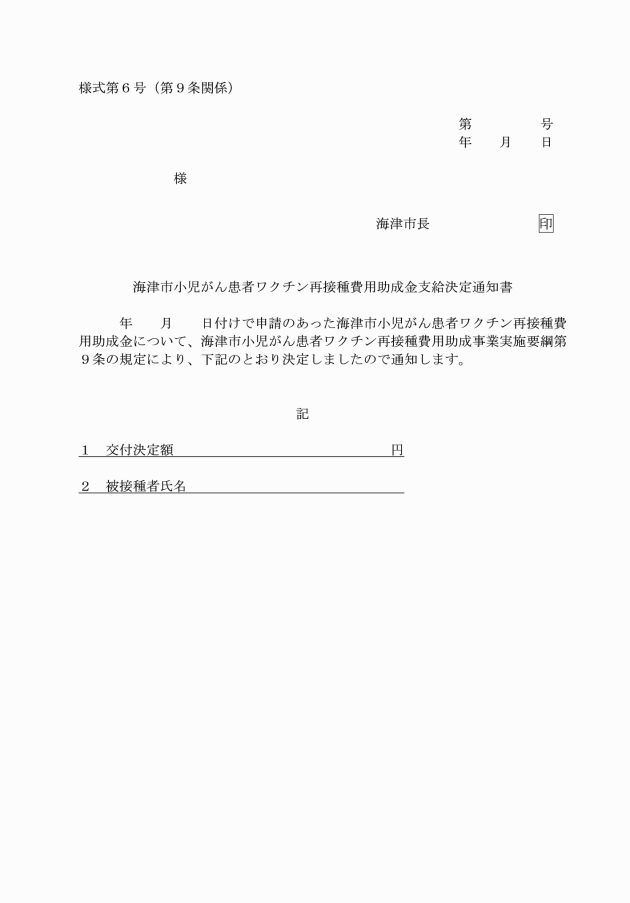 様式第６号（第９条関係）

第　　　　号
年　　月　　日

様

海津市長　　　　　　　印

海津市小児がん患者ワクチン再接種費用助成金支給決定通知書

年　　月　　日付けで申請のあった海津市小児がん患者ワクチン再接種費用助成金について、海津市小児がん患者ワクチン再接種費用助成事業実施要綱第９条の規定により、下記のとおり決定しましたので通知します。

記

１　交付決定額　　　　　　　　　　　　　　円

２　被接種者氏名